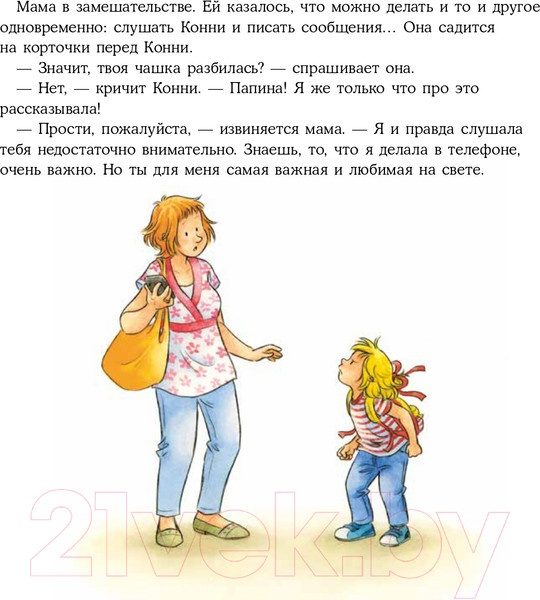 Мама в замешательстве. Ей казалось, что можно делать и то и другое одновременно: слушать Конни и писать сообщения... Она садится на корточки перед Конни.

— Значит, твоя чашка разбилась? — спрашивает она.

— Нет, — кричит Конни. — Папина! Я же только что про это рассказывала!

— Прости, пожалуйста, — извиняется мама. — Я и правда слушала тебя недостаточно внимательно. Знаешь, то, что я делала в телефоне, очень важно. Но ты для меня самая важная и любимая на свете.

21vek.by